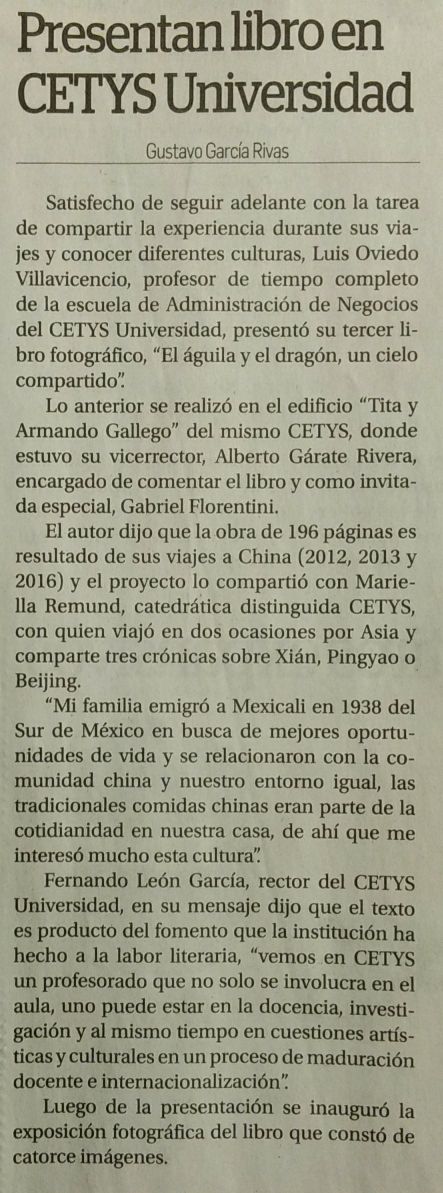 Presentan libro en CETYS Universidad

Gustavo García Rivas

Satisfecho de seguir adelante con la tarea de compartir la experiencia durante sus viajes y conocer diferentes culturas, Luis Oviedo Villavicencio, profesor de tiempo completo de la escuela de Administración de Negocios del CETYS Universidad, presentó su tercer libro fotográfico, "El águila y el dragón, un cielo compartido".

Lo anterior se realizó en el edificio "Tita y Armando Gallego" del mismo CETYS, donde estuvo su vicerrector, Alberto Gárate Rivera, encargado de comentar el libro y como invitada especial, Gabriel Florentini.

El autor dijo que la obra de 196 páginas es resultado de sus viajes a China (2012, 2013 y 2016) y el proyecto lo compartió con Mariella Remund, catedrática distinguida CETYS, con quien viajó en dos ocasiones por Asia y comparte tres crónicas sobre Xián, Pingyao o Beijing.

"Mi familia emigró a Mexicali en 1938 del Sur de México en busca de mejores oportunidades de vida y se relacionaron con la comunidad china y nuestro entorno igual, las tradicionales comidas chinas eran parte de la cotidianidad en nuestra casa, de ahí que me interesó mucho esta cultura".

Fernando León García, rector del CETYS Universidad, en su mensaje dijo que el texto es producto del fomento que la institución ha hecho a la labor literaria, "vemos en CETYS un profesorado que no solo se involucra en el aula, uno puede estar en la docencia, investigación y al mismo tiempo en cuestiones artísticas y culturales en un proceso de maduración docente e internacionalización".

Luego de la presentación se inauguró la exposición fotográfica del libro que constó de catorce imágenes.